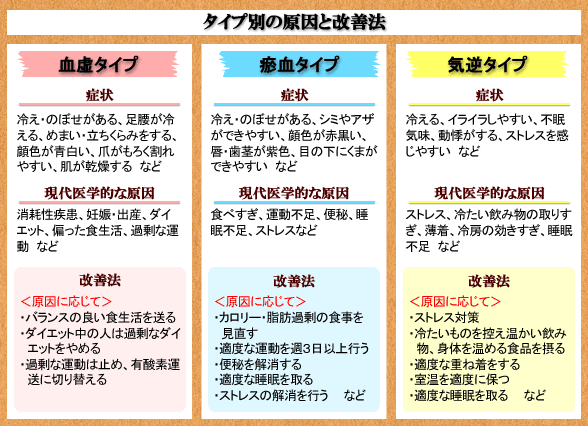 タイプ別の原因と改善法

血虚タイプ

症状

冷え・のぼせがある、足腰が冷える、めまい・立ちくらみをする、顔色が青白い、爪がもろく割れやすい、肌が乾燥する　など

現代医学的な原因

消耗性疾患、妊娠・出産、ダイエット、偏った食生活、過剰な運動　など

改善法

＜原因に応じて＞
・バランスの良い食生活を送る
・ダイエット中の人は過剰なダイエットをやめる
・過剰な運動は止め、有酸素運送に切り替える

瘀血タイプ

症状

冷え・のぼせがある、シミやアザができやすい、顔色が赤黒い、唇・歯茎が紫色、目の下にくまができやすい　など

現代医学的な原因

食べすぎ、運動不足、便秘、睡眠不足、ストレスなど

改善法

＜原因に応じて＞
・カロリー・脂肪過剰の食事を見直す
・適度な運動を週3日以上行う
・便秘を解消する
・適度な睡眠を取る
・ストレスの解消を行う　など

気逆タイプ

症状

冷える、イライラしやすい、不眠気味、動悸がする、ストレスを感じやすい　など

現代医学的な原因

ストレス、冷たい飲み物の取りすぎ、薄着、冷房の効きすぎ、睡眠不足　など

改善法

＜原因に応じて＞
・ストレス対策
・冷たいものを控え温かい飲み物、身体を温める食品を摂る
・適度な重ね着をする
・室温を適度に保つ
・適度な睡眠を取る　など